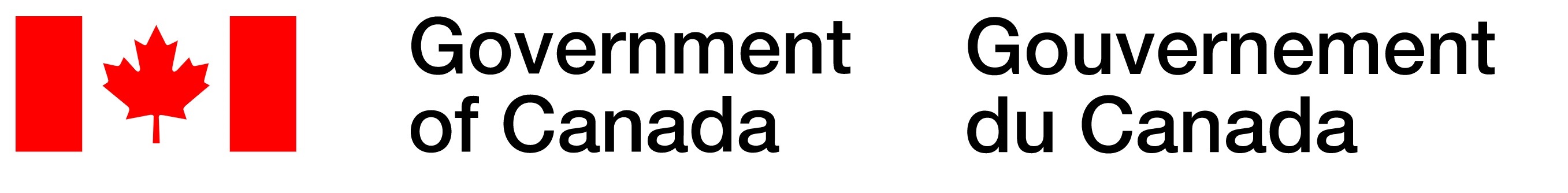 Government of Canada

Gouvernement du Canada